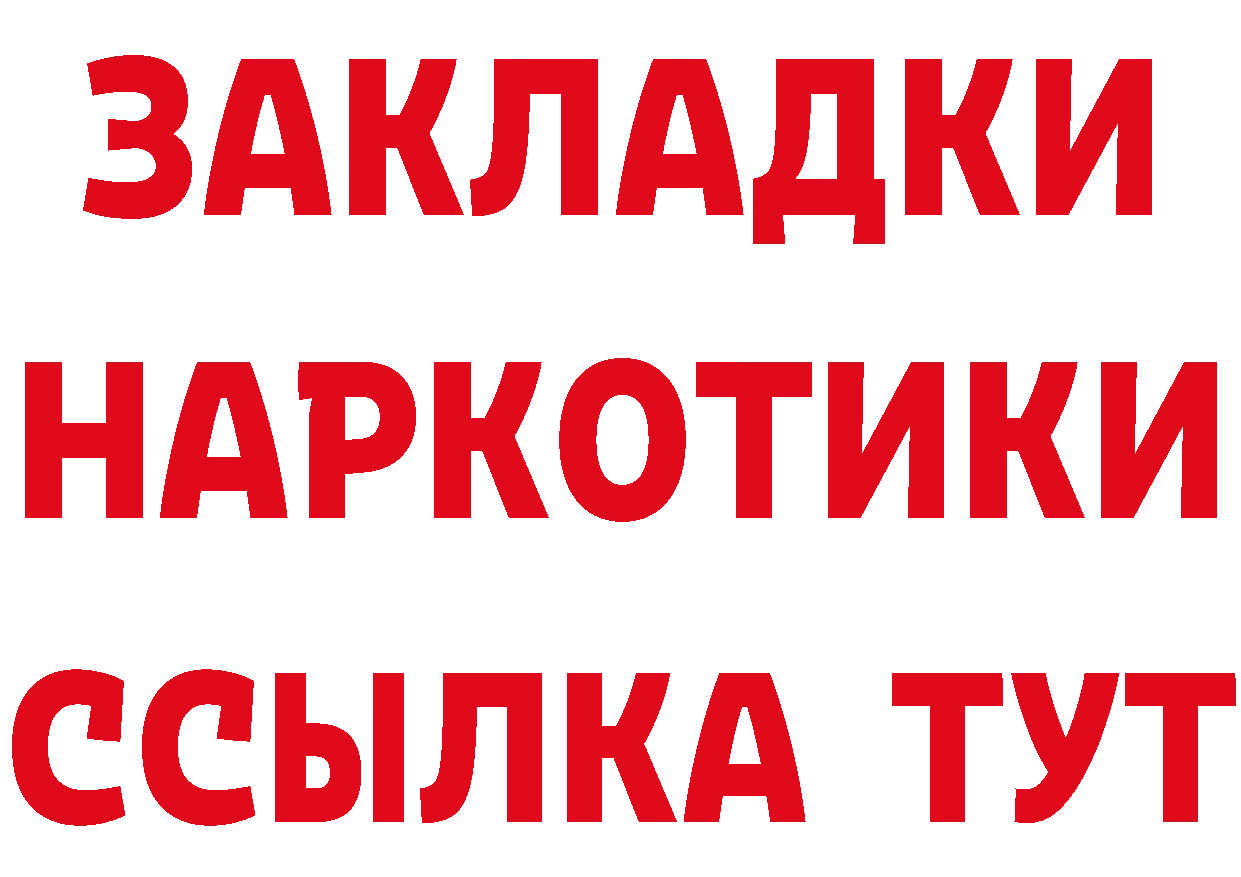 ЗАКЛАДКИ
НАРКОТИКИ
ССЫЛКА ТУТ